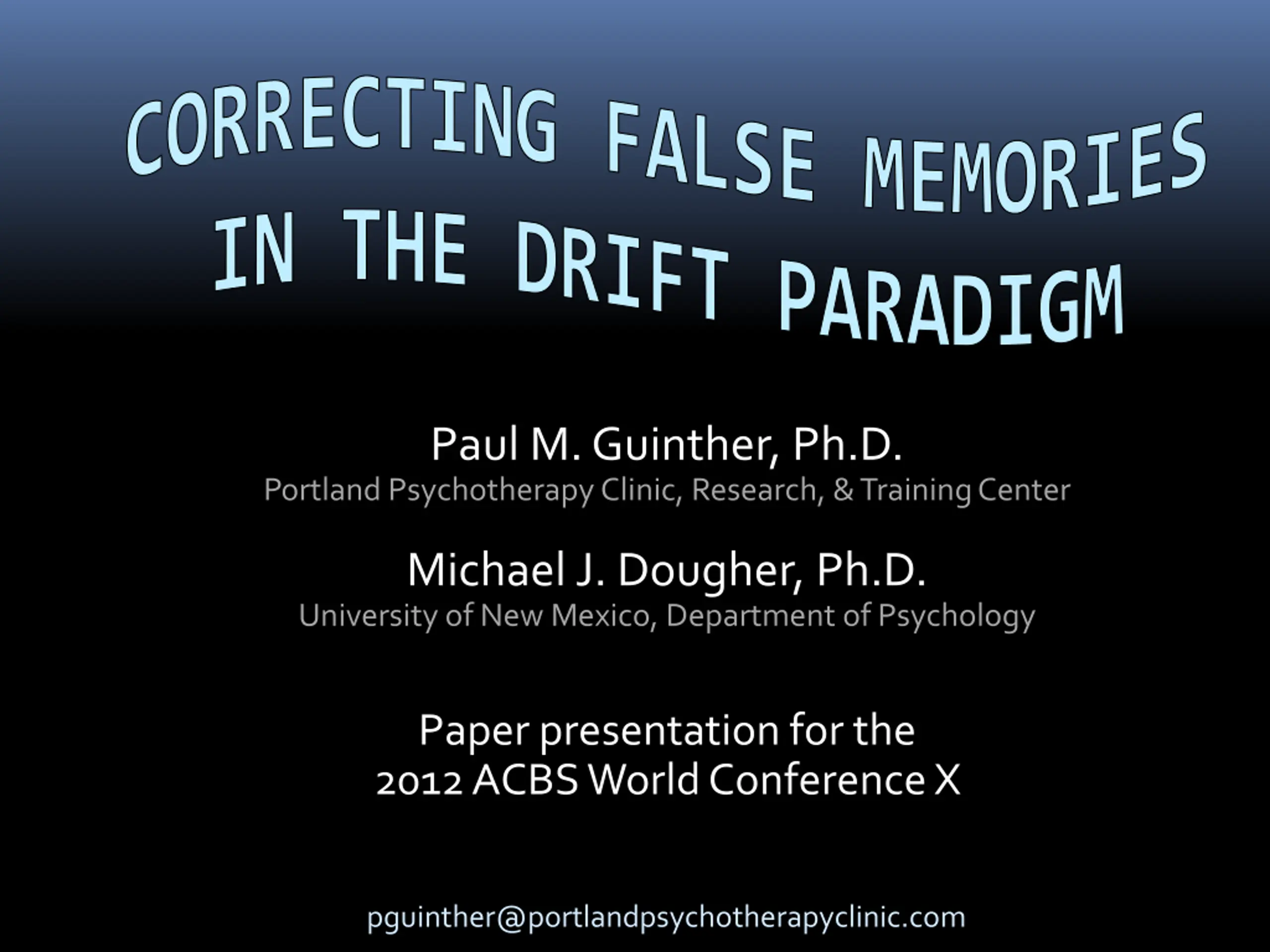 CORRECTING FALSE MEMORIES
IN THE DRIFT PARADIGM

Paul M. Guinther, Ph.D.
Portland Psychotherapy Clinic, Research, & Training Center

Michael J. Dougher, Ph.D.
University of New Mexico, Department of Psychology

Paper presentation for the
2012 ACBS World Conference X

pguinther@portlandpsychotherapyclinic.com